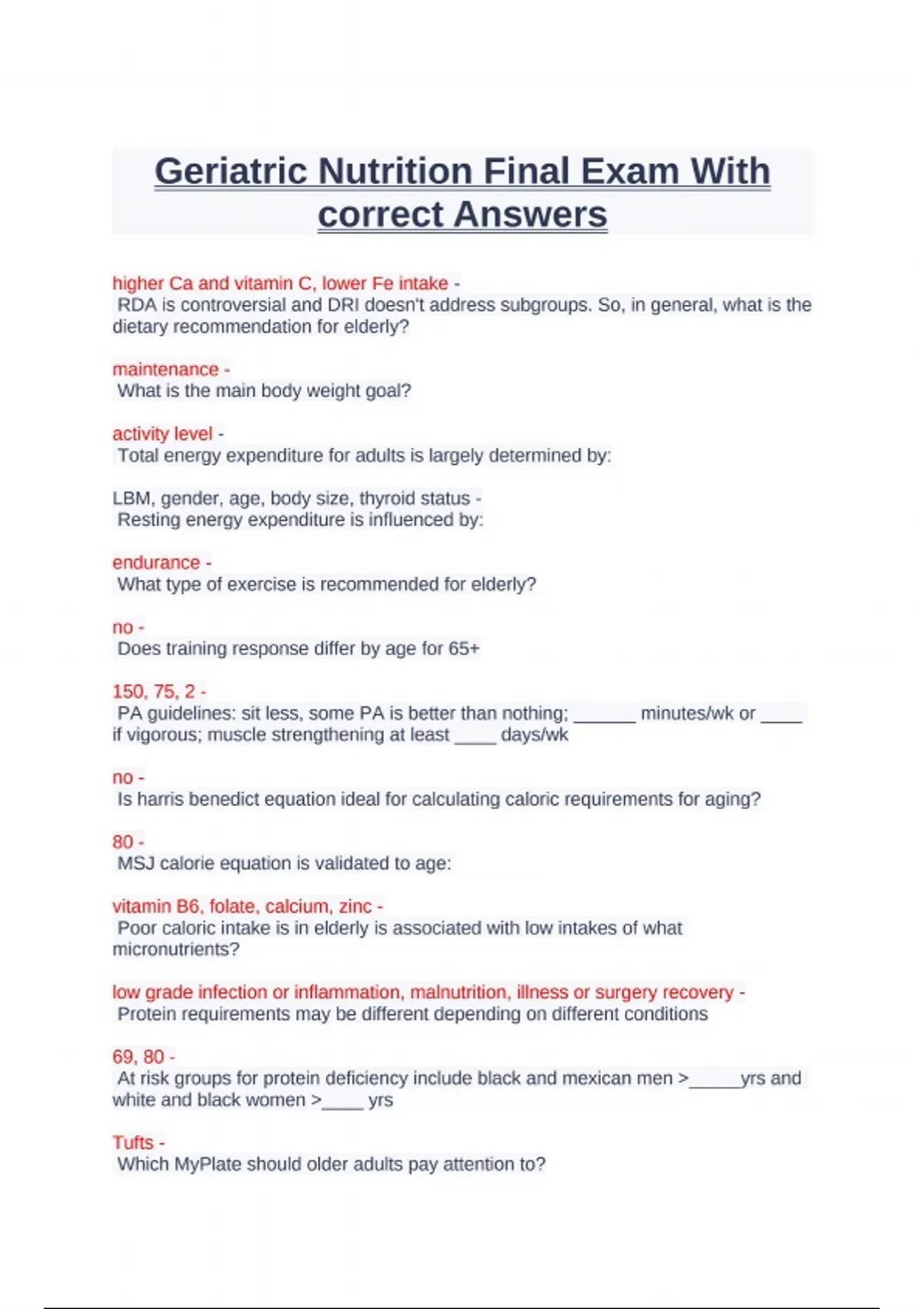 Geriatric Nutrition Final Exam With correct Answers

higher Ca and vitamin C, lower Fe intake -
RDA is controversial and DRI doesn't address subgroups. So, in general, what is the dietary recommendation for elderly?

maintenance -
What is the main body weight goal?

activity level -
Total energy expenditure for adults is largely determined by:

LBM, gender, age, body size, thyroid status -
Resting energy expenditure is influenced by:

endurance -
What type of exercise is recommended for elderly?

no -
Does training response differ by age for 65+

150, 75, 2 -
PA guidelines: sit less, some PA is better than nothing; ______ minutes/wk or ____ if vigorous; muscle strengthening at least ____ days/wk

no -
Is harris benedict equation ideal for calculating caloric requirements for aging?

80 -
MSJ calorie equation is validated to age:

vitamin B6, folate, calcium, zinc -
Poor caloric intake is in elderly is associated with low intakes of what micronutrients?

low grade infection or inflammation, malnutrition, illness or surgery recovery -
Protein requirements may be different depending on different conditions

69, 80 -
At risk groups for protein deficiency include black and mexican men >_____yrs and white and black women >____ yrs

Tufts -
Which MyPlate should older adults pay attention to?